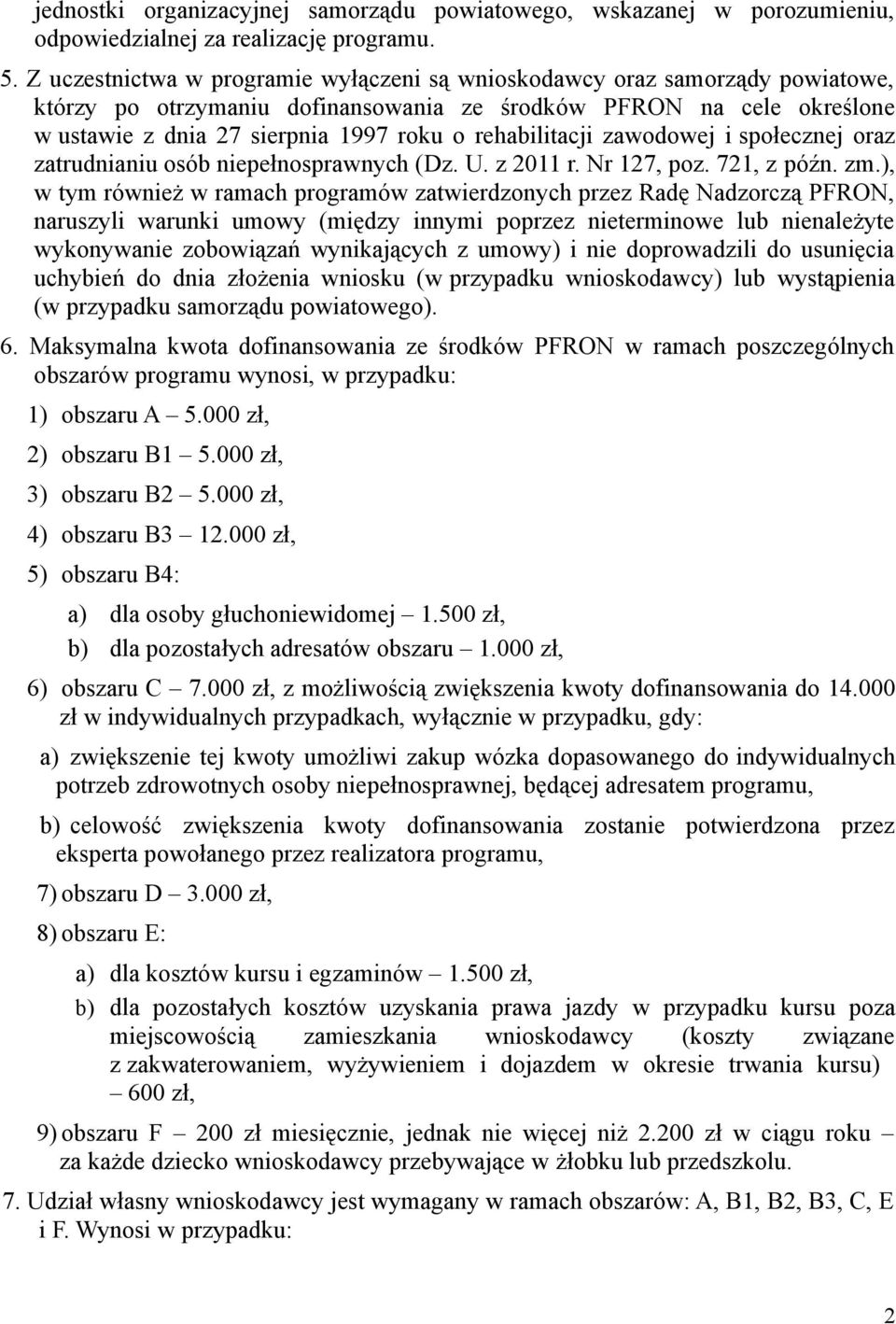 jednostki organizacyjnej samorządu powiatowego, wskazanej w porozumieniu, odpowiedzialnej za realizację programu.

5. Z uczestnictwa w programie wyłączeni są wnioskodawcy oraz samorządy powiatowe, którzy po otrzymaniu dofinansowania ze środków PFRON na cele określone w ustawie z dnia 27 sierpnia 1997 roku o rehabilitacji zawodowej i społecznej oraz zatrudnianiu osób niepełnosprawnych (Dz. U. z 2011 r. Nr 127, poz. 721, z późn. zm.), w tym również w ramach programów zatwierdzonych przez Radę Nadzorczą PFRON, naruszyli warunki umowy (między innymi poprzez nieterminowe lub nienależyte wykonywanie zobowiązań wynikających z umowy) i nie doprowadzili do usunięcia uchybień do dnia złożenia wniosku (w przypadku wnioskodawcy) lub wystąpienia (w przypadku samorządu powiatowego).

6. Maksymalna kwota dofinansowania ze środków PFRON w ramach poszczególnych obszarów programu wynosi, w przypadku:

1) obszaru A – 5.000 zł,

2) obszaru B1 – 5.000 zł,

3) obszaru B2 – 5.000 zł,

4) obszaru B3 – 12.000 zł,

5) obszaru B4:

a) dla osoby głuchoniewidomej – 1.500 zł,

b) dla pozostałych adresatów obszaru – 1.000 zł,

6) obszaru C – 7.000 zł, z możliwością zwiększenia kwoty dofinansowania do 14.000 zł w indywidualnych przypadkach, wyłącznie w przypadku, gdy:

a) zwiększenie tej kwoty umożliwi zakup wózka dopasowanego do indywidualnych potrzeb zdrowotnych osoby niepełnosprawnej, będącej adresatem programu,

b) celowość zwiększenia kwoty dofinansowania zostanie potwierdzona przez eksperta powołanego przez realizatora programu,

7) obszaru D – 3.000 zł,

8) obszaru E:

a) dla kosztów kursu i egzaminów – 1.500 zł,

b) dla pozostałych kosztów uzyskania prawa jazdy w przypadku kursu poza miejscowością zamieszkania wnioskodawcy (koszty związane z zakwaterowaniem, wyżywieniem i dojazdem w okresie trwania kursu) – 600 zł,

9) obszaru F – 200 zł miesięcznie, jednak nie więcej niż 2.200 zł w ciągu roku – za każde dziecko wnioskodawcy przebywające w żłobku lub przedszkolu.

7. Udział własny wnioskodawcy jest wymagany w ramach obszarów: A, B1, B2, B3, C, E i F. Wynosi w przypadku:

2